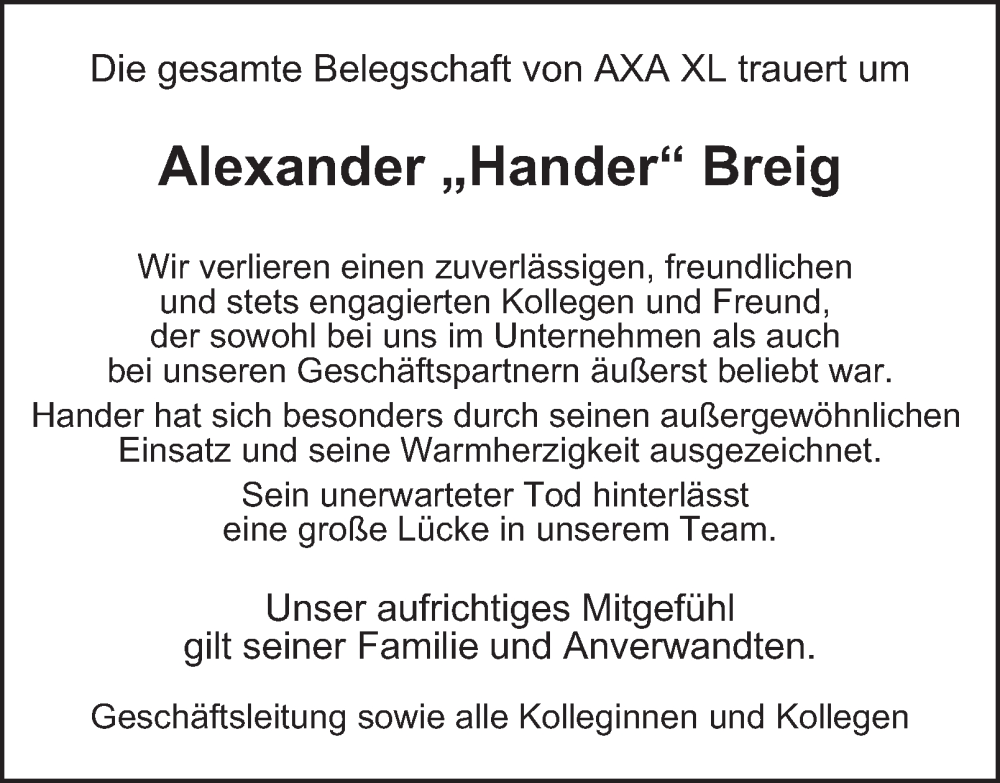 Die gesamte Belegschaft von AXA XL trauert um

Alexander „Hander“ Breig

Wir verlieren einen zuverlässigen, freundlichen und stets engagierten Kollegen und Freund, der sowohl bei uns im Unternehmen als auch bei unseren Geschäftspartnern äußerst beliebt war.

Hander hat sich besonders durch seinen außergewöhnlichen Einsatz und seine Warmherzigkeit ausgezeichnet.

Sein unerwarteter Tod hinterlässt eine große Lücke in unserem Team.

Unser aufrichtiges Mitgefühl gilt seiner Familie und Anverwandten.

Geschäftsleitung sowie alle Kolleginnen und Kollegen